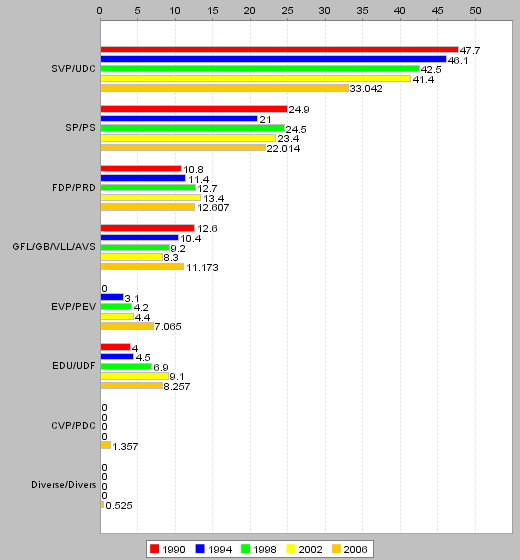 0 5 10 15 20 25 30 35 40 45 50

SVP/UDC
47.7
46.1
42.5
41.4
33.042

SP/PS
24.9
21
24.5
23.4
22.014

FDP/PRD
10.8
11.4
12.7
13.4
12.607

GFL/GB/VLL/AVS
12.6
10.4
9.2
8.3
11.173

EVP/PEV
0
3.1
4.2
4.4
7.065

EDU/UDF
4
4.5
6.9
9.1
8.257

CVP/PDC
0
0
0
0
1.357

Diverse/Divers
0
0
0
0
0.525

1990 1994 1998 2002 2006